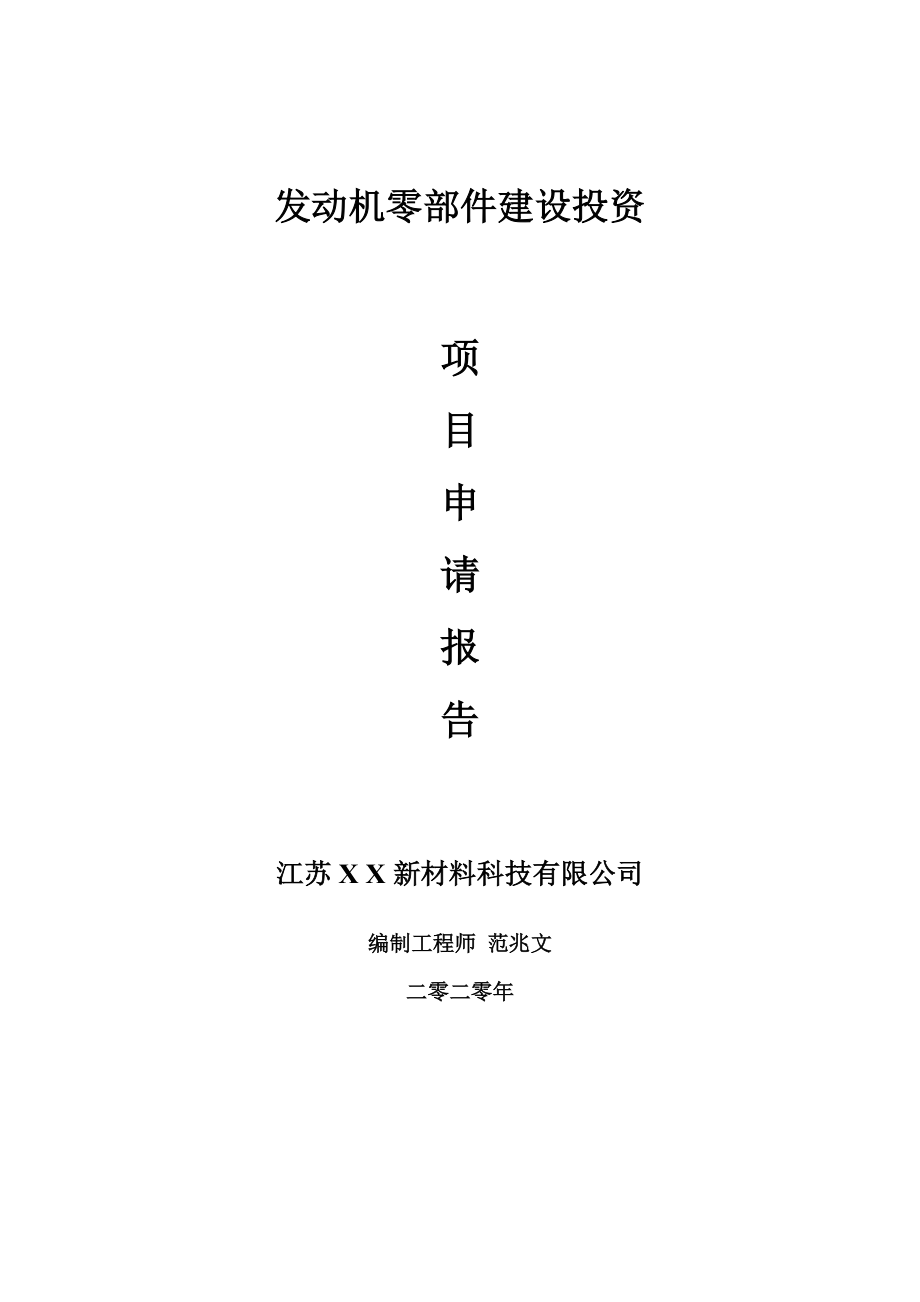 发动机零部件建设投资

项

目

申

请

报

告

江苏 X X 新材料科技有限公司

编制工程师 范兆文

二零二零年